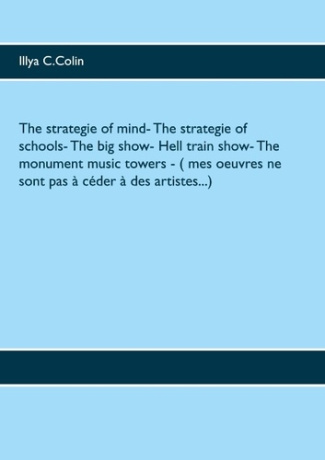 Illya C.Colin

The strategie of mind- The strategie of schools- The big show- Hell train show- The monument music towers - ( mes oeuvres ne sont pas à céder à des artistes...)